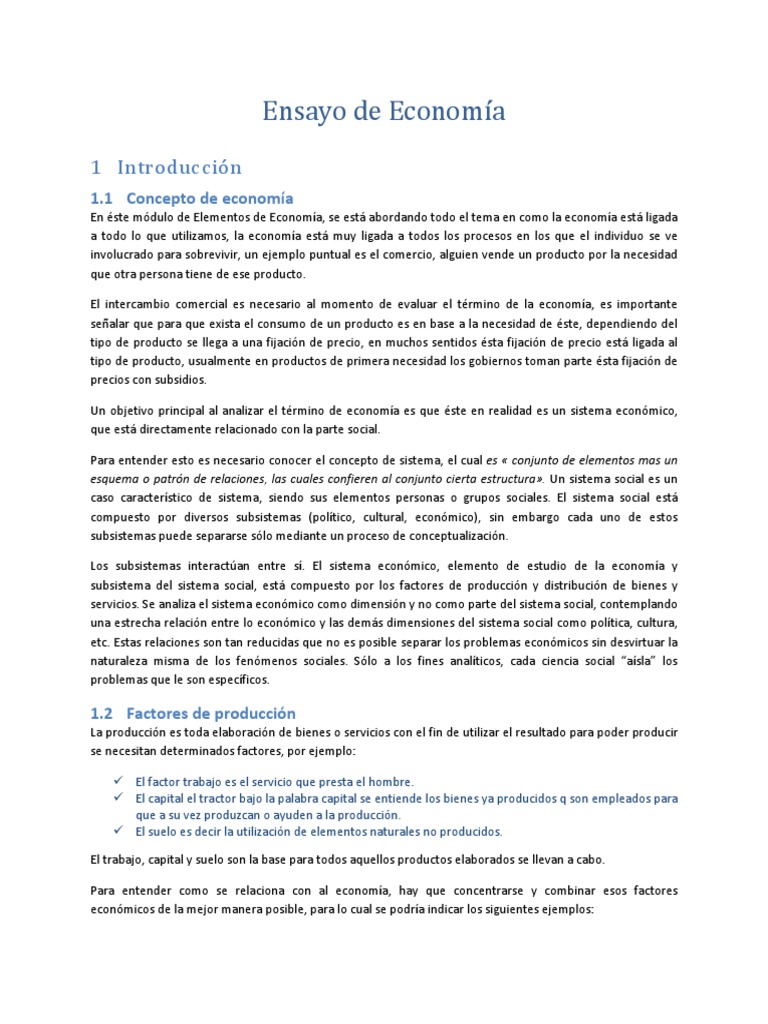 Ensayo de Economía

1 Introducción

1.1 Concepto de economía

En éste módulo de Elementos de Economía, se está abordando todo el tema en como la economía está ligada a todo lo que utilizamos, la economía está muy ligada a todos los procesos en los que el individuo se ve involucrado para sobrevivir, un ejemplo puntual es el comercio, alguien vende un producto por la necesidad que otra persona tiene de ese producto.

El intercambio comercial es necesario al momento de evaluar el término de la economía, es importante señalar que para que exista el consumo de un producto es en base a la necesidad de éste, dependiendo del tipo de producto se llega a una fijación de precio, en muchos sentidos ésta fijación de precio está ligada al tipo de producto, usualmente en productos de primera necesidad los gobiernos toman parte ésta fijación de precios con subsidios.

Un objetivo principal al analizar el término de economía es que éste en realidad es un sistema económico, que está directamente relacionado con la parte social.

Para entender esto es necesario conocer el concepto de sistema, el cual es « conjunto de elementos mas un esquema o patrón de relaciones, las cuales confieren al conjunto cierta estructura». Un sistema social es un caso característico de sistema, siendo sus elementos personas o grupos sociales. El sistema social está compuesto por diversos subsistemas (político, cultural, económico), sin embargo cada uno de estos subsistemas puede separarse sólo mediante un proceso de conceptualización.

Los subsistemas interactúan entre sí. El sistema económico, elemento de estudio de la economía y subsistema del sistema social, está compuesto por los factores de producción y distribución de bienes y servicios. Se analiza el sistema económico como dimensión y no como parte del sistema social, contemplando una estrecha relación entre lo económico y las demás dimensiones del sistema social como política, cultura, etc. Estas relaciones son tan reducidas que no es posible separar los problemas económicos sin desvirtuar la naturaleza misma de los fenómenos sociales. Sólo a los fines analíticos, cada ciencia social "aísla" los problemas que le son específicos.

1.2 Factores de producción

La producción es toda elaboración de bienes o servicios con el fin de utilizar el resultado para poder producir se necesitan determinados factores, por ejemplo:

✓ El factor trabajo es el servicio que presta el hombre.
✓ El capital el tractor bajo la palabra capital se entiende los bienes ya producidos q son empleados para que a su vez produzcan o ayuden a la producción.
✓ El suelo es decir la utilización de elementos naturales no producidos.

El trabajo, capital y suelo son la base para todos aquellos productos elaborados se llevan a cabo.

Para entender como se relaciona con al economía, hay que concentrarse y combinar esos factores económicos de la mejor manera posible, para lo cual se podría indicar los siguientes ejemplos: